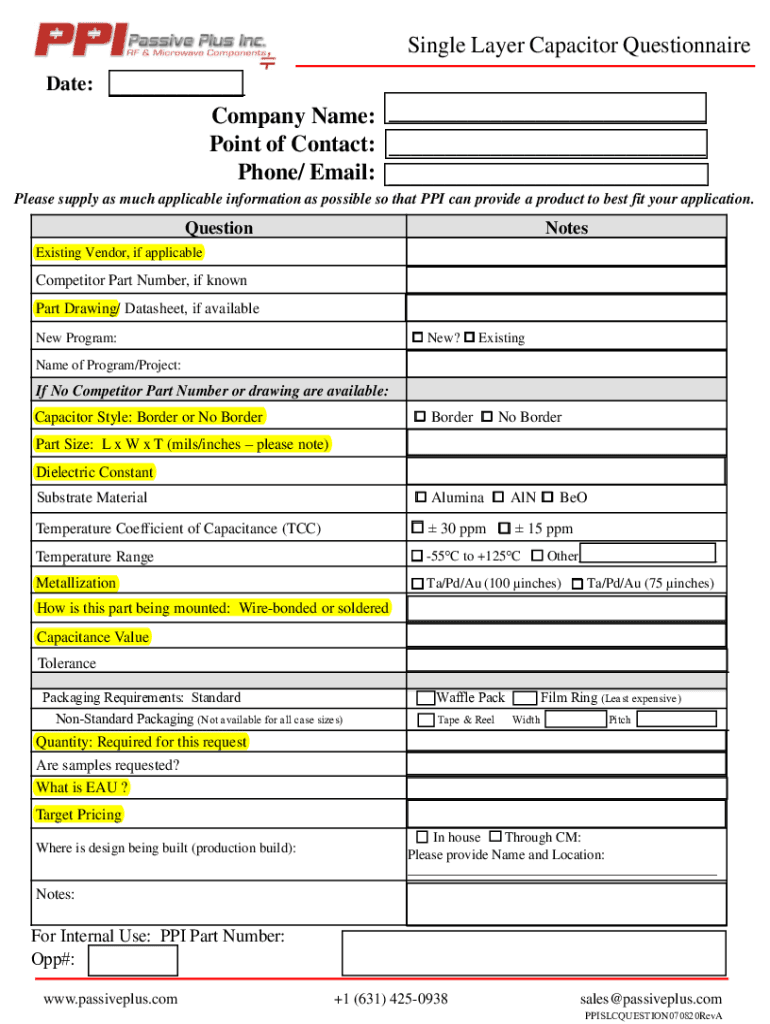 PPI Passive Plus Inc.
RF & Microwave Components

Single Layer Capacitor Questionnaire

Date:

Company Name:
Point of Contact:
Phone/ Email:

Please supply as much applicable information as possible so that PPI can provide a product to best fit your application.

| Question | Notes |
|---|---|
| Existing Vendor, if applicable | |
| Competitor Part Number, if known | |
| Part Drawing/ Datasheet, if available | |
| New Program: | New? Existing |
| Name of Program/Project: | |
| If No Competitor Part Number or drawing are available: | |
| Capacitor Style: Border or No Border | Border No Border |
| Part Size: L x W x T (mils/inches – please note) | |
| Dielectric Constant | |
| Substrate Material | Alumina AlN BeO |
| Temperature Coefficient of Capacitance (TCC) | ± 30 ppm ± 15 ppm |
| Temperature Range | -55°C to +125°C Other |
| Metallization | Ta/Pd/Au (100 µinches) Ta/Pd/Au (75 µinches) |
| How is this part being mounted: Wire-bonded or soldered | |
| Capacitance Value | |
| Tolerance | |
| Packaging Requirements: Standard | Waffle Pack Film Ring (Least expensive) |
| Non-Standard Packaging (Not available for all case sizes) | Tape & Reel Width Pitch |
| Quantity: Required for this request | |
| Are samples requested? | |
| What is EAU ? | |
| Target Pricing | |
| Where is design being built (production build): | In house Through CM: Please provide Name and Location: |
| Notes: | |

For Internal Use: PPI Part Number:
Opp#:

www.passiveplus.com +1 (631) 425-0938 sales@passiveplus.com
PPISLCQUESTION070820RevA